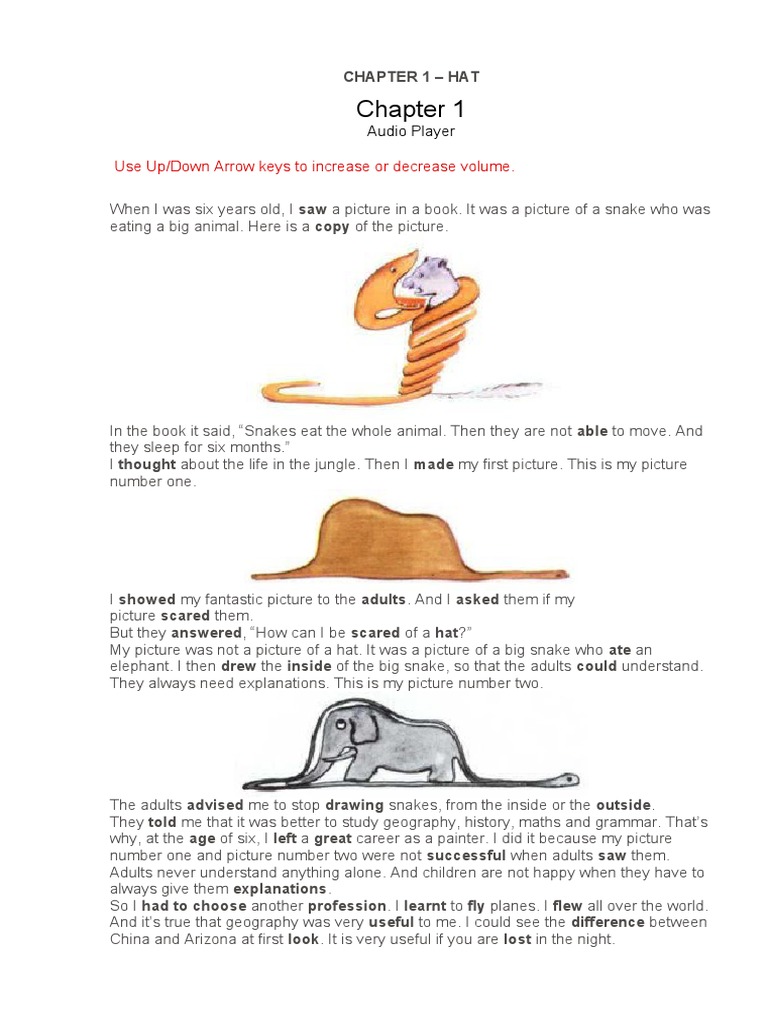 CHAPTER 1 – HAT

Chapter 1
Audio Player

Use Up/Down Arrow keys to increase or decrease volume.

When I was six years old, I saw a picture in a book. It was a picture of a snake who was eating a big animal. Here is a copy of the picture.

In the book it said, “Snakes eat the whole animal. Then they are not able to move. And they sleep for six months.”
I thought about the life in the jungle. Then I made my first picture. This is my picture number one.

I showed my fantastic picture to the adults. And I asked them if my picture scared them.
But they answered, “How can I be scared of a hat?”
My picture was not a picture of a hat. It was a picture of a big snake who ate an elephant. I then drew the inside of the big snake, so that the adults could understand. They always need explanations. This is my picture number two.

The adults advised me to stop drawing snakes, from the inside or the outside.
They told me that it was better to study geography, history, maths and grammar. That’s why, at the age of six, I left a great career as a painter. I did it because my picture number one and picture number two were not successful when adults saw them. Adults never understand anything alone. And children are not happy when they have to always give them explanations.
So I had to choose another profession. I learnt to fly planes. I flew all over the world. And it’s true that geography was very useful to me. I could see the difference between China and Arizona at first look. It is very useful if you are lost in the night.